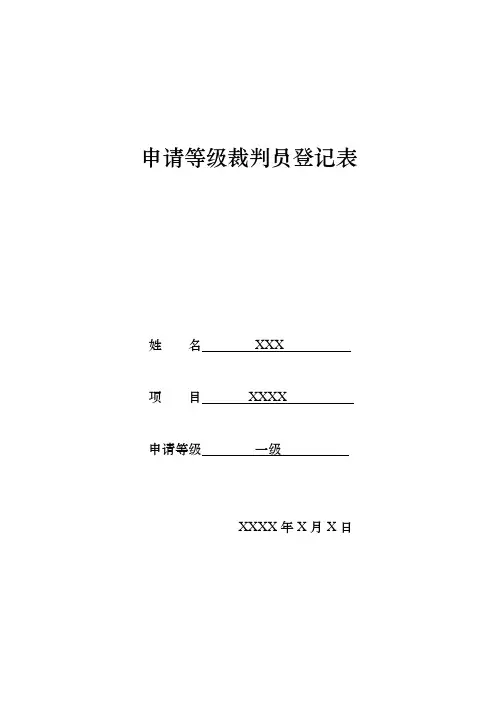 申请等级裁判员登记表

姓　　名　XXX

项　　目　XXXX

申请等级　一级

XXXX 年 X 月 X 日